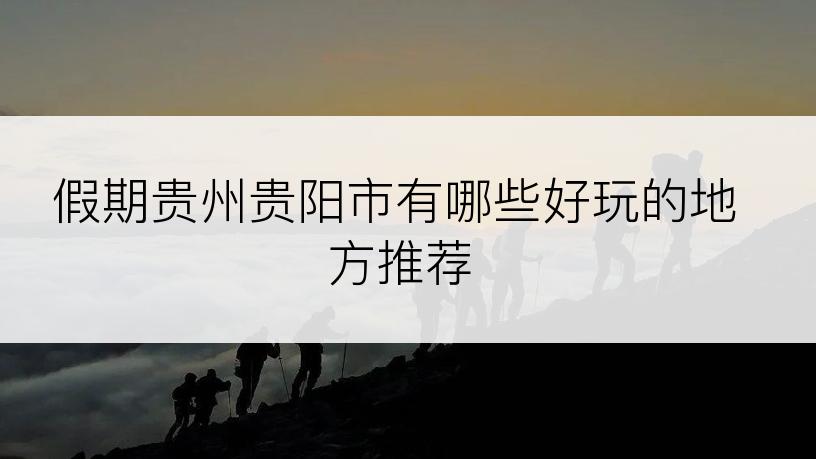 假期贵州贵阳市有哪些好玩的地方推荐